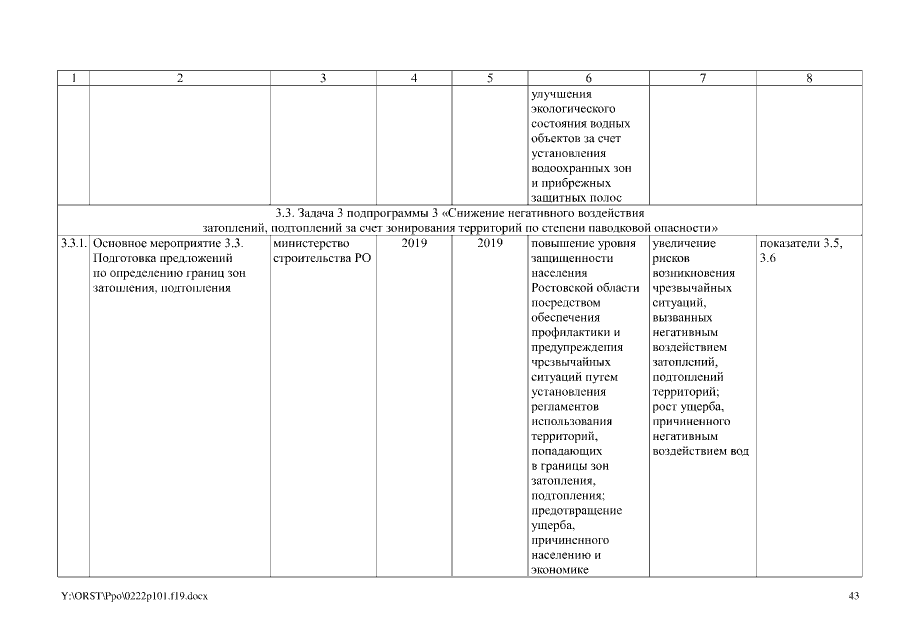 | 1 | 2 | 3 | 4 | 5 | 6 | 7 | 8 |
|---|---|---|---|---|---|---|---|
| | | | | | улучшения экологического состояния водных объектов за счет установления водоохранных зон и прибрежных защитных полос | | |
| 3.3. Задача 3 подпрограммы 3 «Снижение негативного воздействия затоплений, подтоплений за счет зонирования территорий по степени паводковой опасности» | | | | | | | |
| 3.3.1. | Основное мероприятие 3.3. Подготовка предложений по определению границ зон затопления, подтопления | министерство строительства РО | 2019 | 2019 | повышение уровня защищенности населения Ростовской области посредством обеспечения профилактики и предупреждения чрезвычайных ситуаций путем установления регламентов использования территорий, попадающих в границы зон затопления, подтопления; предотвращение ущерба, причиненного населению и экономике | увеличение рисков возникновения чрезвычайных ситуаций, вызванных негативным воздействием затоплений, подтоплений территорий; рост ущерба, причиненного негативным воздействием вод | показатели 3.5, 3.6 |

Y:\ORST\Ppo\0222p101.f19.docx

43